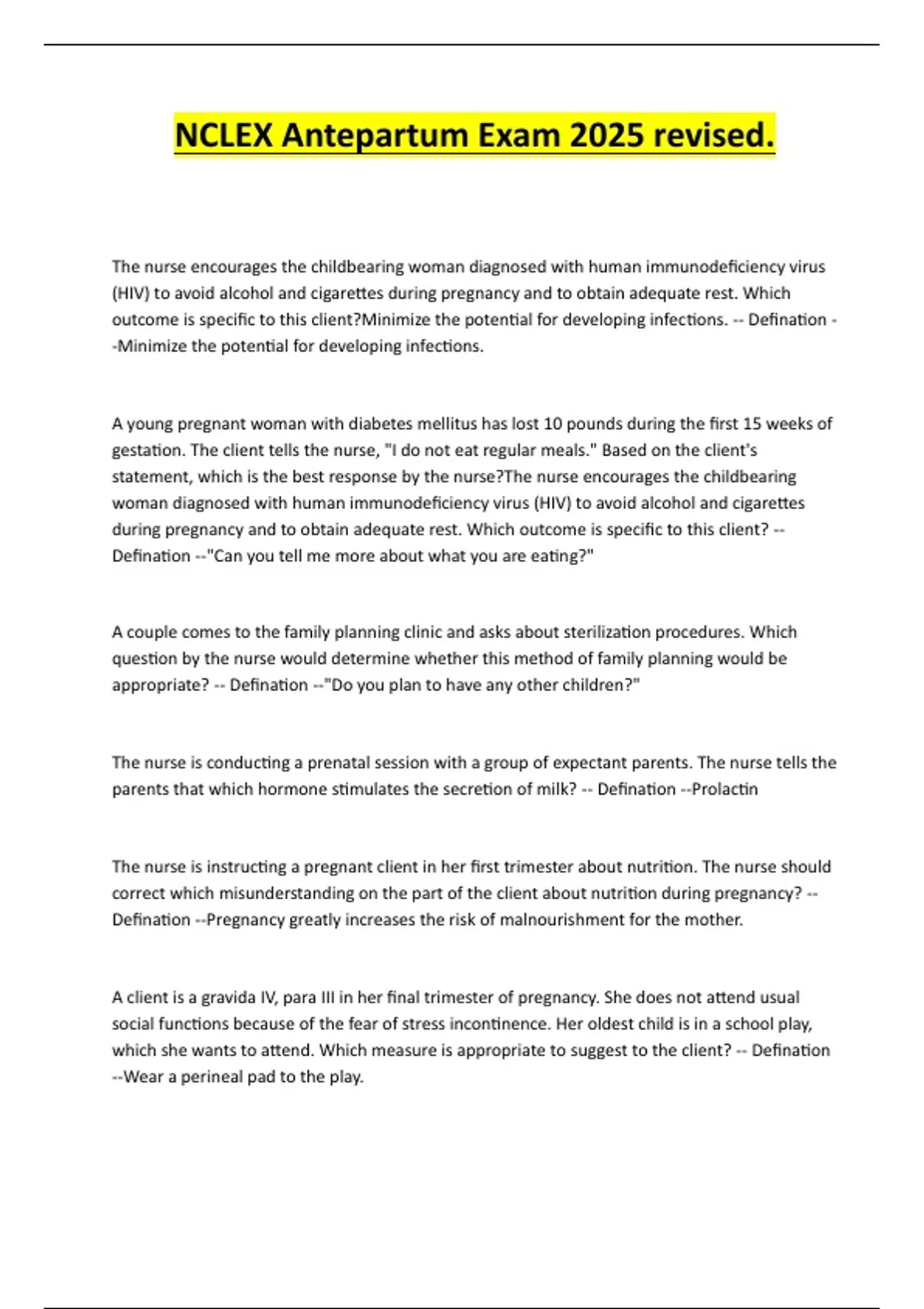 NCLEX Antepartum Exam 2025 revised.

The nurse encourages the childbearing woman diagnosed with human immunodeficiency virus (HIV) to avoid alcohol and cigarettes during pregnancy and to obtain adequate rest. Which outcome is specific to this client?Minimize the potential for developing infections. -- Defination --Minimize the potential for developing infections.

A young pregnant woman with diabetes mellitus has lost 10 pounds during the first 15 weeks of gestation. The client tells the nurse, "I do not eat regular meals." Based on the client's statement, which is the best response by the nurse?The nurse encourages the childbearing woman diagnosed with human immunodeficiency virus (HIV) to avoid alcohol and cigarettes during pregnancy and to obtain adequate rest. Which outcome is specific to this client? -- Defination --"Can you tell me more about what you are eating?"

A couple comes to the family planning clinic and asks about sterilization procedures. Which question by the nurse would determine whether this method of family planning would be appropriate? -- Defination --"Do you plan to have any other children?"

The nurse is conducting a prenatal session with a group of expectant parents. The nurse tells the parents that which hormone stimulates the secretion of milk? -- Defination --Prolactin

The nurse is instructing a pregnant client in her first trimester about nutrition. The nurse should correct which misunderstanding on the part of the client about nutrition during pregnancy? -- Defination --Pregnancy greatly increases the risk of malnourishment for the mother.

A client is a gravida IV, para III in her final trimester of pregnancy. She does not attend usual social functions because of the fear of stress incontinence. Her oldest child is in a school play, which she wants to attend. Which measure is appropriate to suggest to the client? -- Defination --Wear a perineal pad to the play.